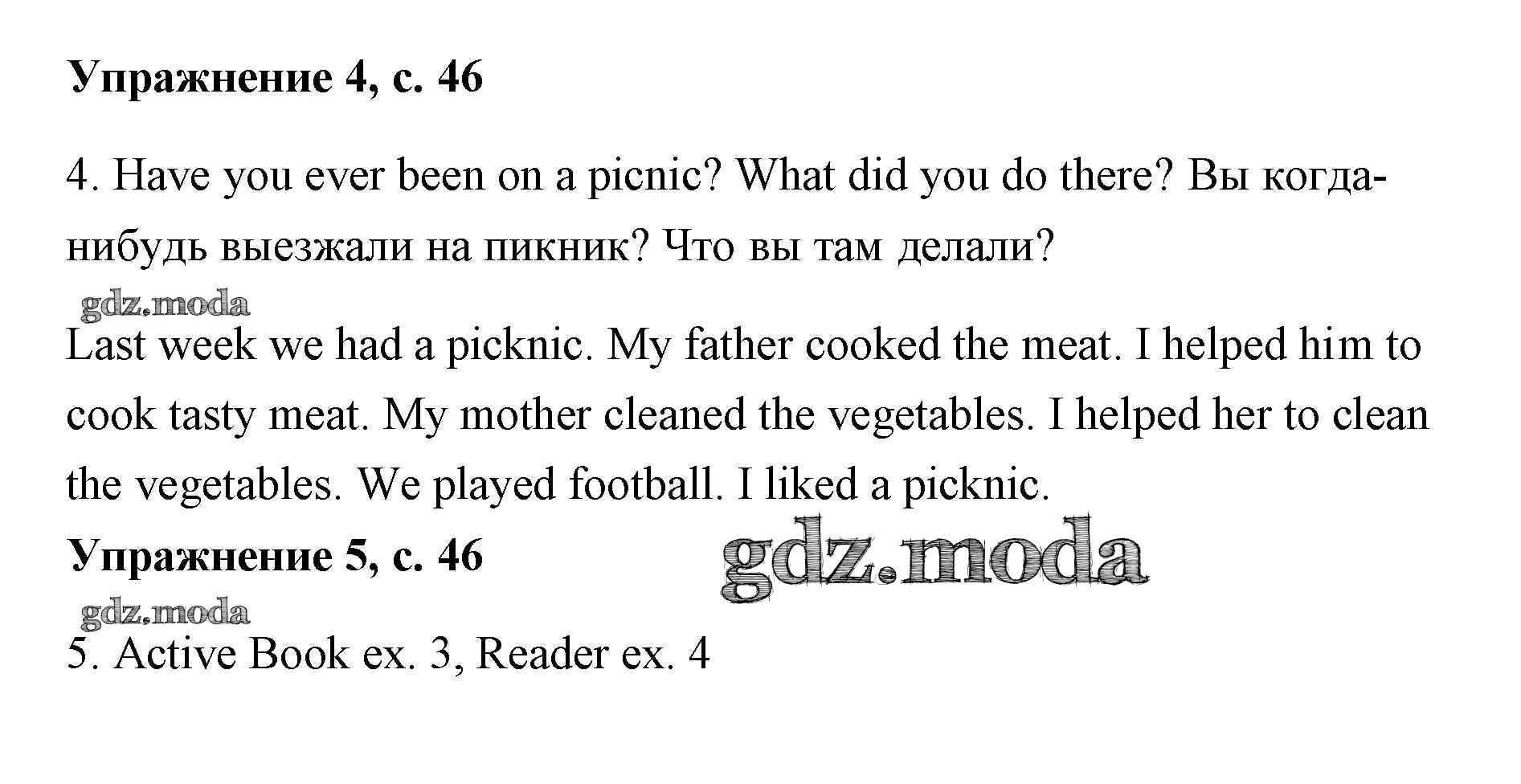 Упражнение 4, с. 46

4. Have you ever been on a picnic? What did you do there? Вы когда-нибудь выезжали на пикник? Что вы там делали?

Last week we had a picknic. My father cooked the meat. I helped him to cook tasty meat. My mother cleaned the vegetables. I helped her to clean the vegetables. We played football. I liked a picknic.

Упражнение 5, с. 46

5. Active Book ex. 3, Reader ex. 4

gdz.moda